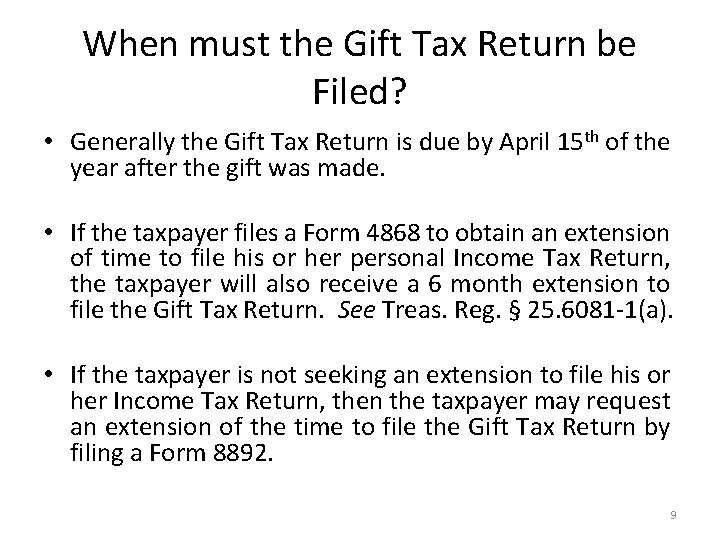 When must the Gift Tax Return be Filed?

• Generally the Gift Tax Return is due by April 15th of the year after the gift was made.

• If the taxpayer files a Form 4868 to obtain an extension of time to file his or her personal Income Tax Return, the taxpayer will also receive a 6 month extension to file the Gift Tax Return. See Treas. Reg. § 25.6081-1(a).

• If the taxpayer is not seeking an extension to file his or her Income Tax Return, then the taxpayer may request an extension of the time to file the Gift Tax Return by filing a Form 8892.

9